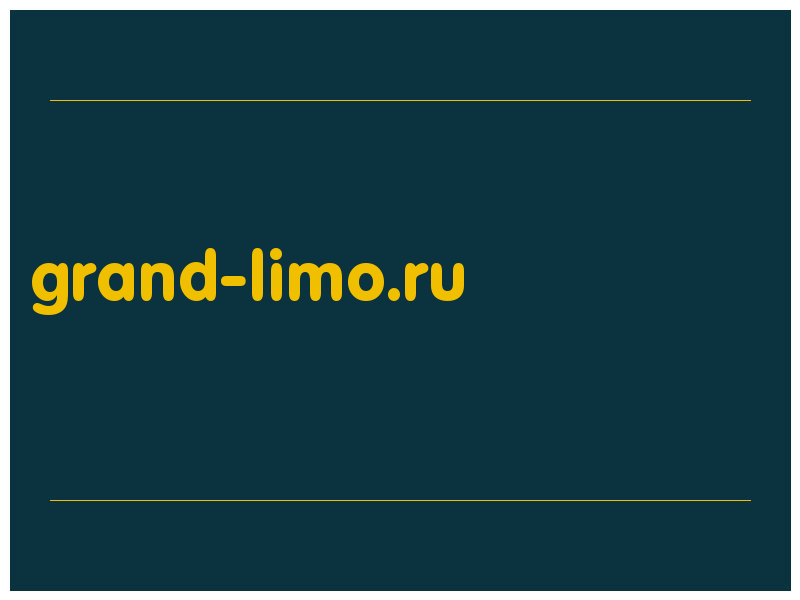 grand-limo.ru